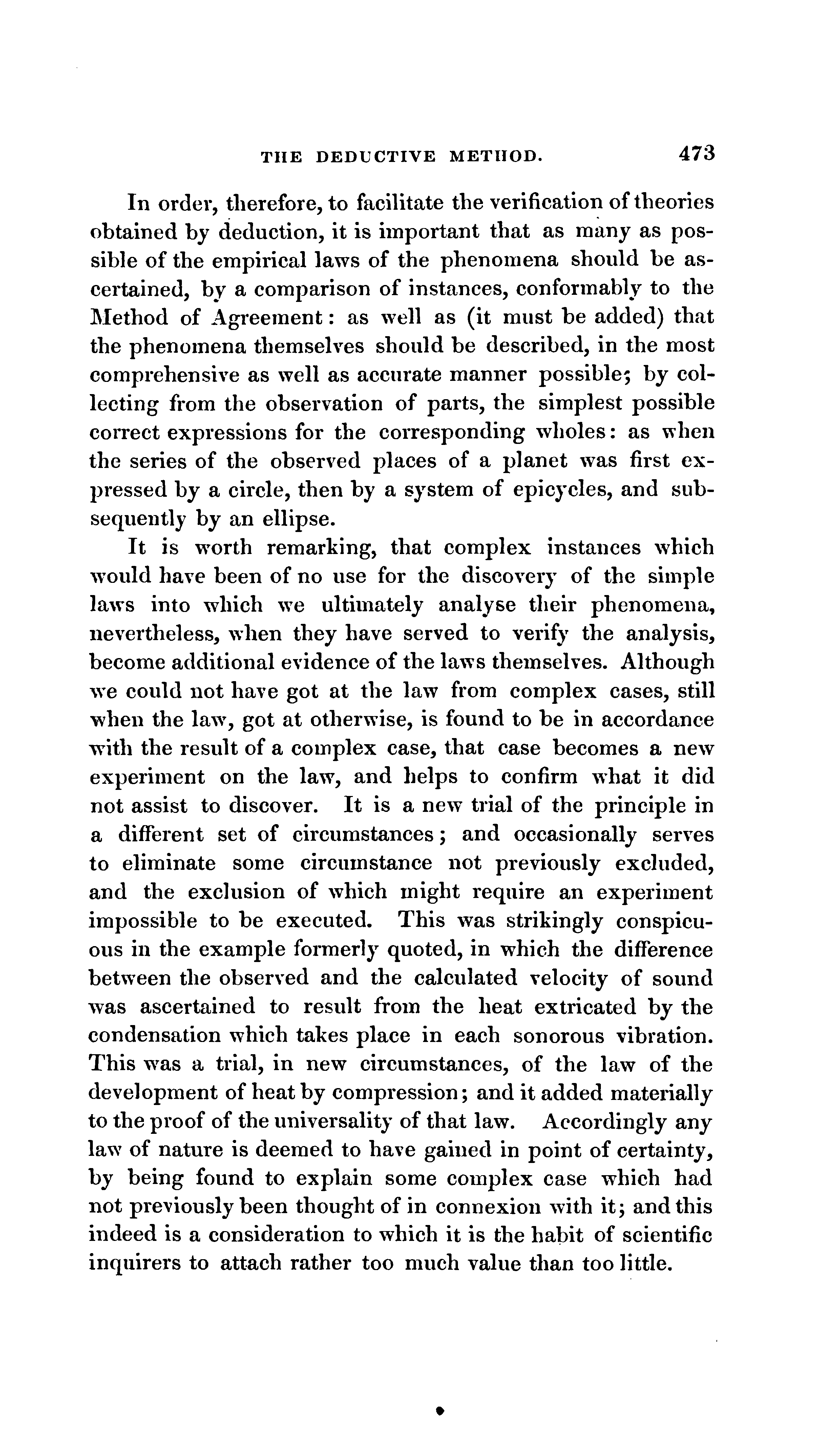 THE DEDUCTIVE METHOD. 473

In order, therefore, to facilitate the verification of theories obtained by deduction, it is important that as many as possible of the empirical laws of the phenomena should be ascertained, by a comparison of instances, conformably to the Method of Agreement: as well as (it must be added) that the phenomena themselves should be described, in the most comprehensive as well as accurate manner possible; by collecting from the observation of parts, the simplest possible correct expressions for the corresponding wholes: as when the series of the observed places of a planet was first expressed by a circle, then by a system of epicycles, and subsequently by an ellipse.

It is worth remarking, that complex instances which would have been of no use for the discovery of the simple laws into which we ultimately analyse their phenomena, nevertheless, when they have served to verify the analysis, become additional evidence of the laws themselves. Although we could not have got at the law from complex cases, still when the law, got at otherwise, is found to be in accordance with the result of a complex case, that case becomes a new experiment on the law, and helps to confirm what it did not assist to discover. It is a new trial of the principle in a different set of circumstances; and occasionally serves to eliminate some circumstance not previously excluded, and the exclusion of which might require an experiment impossible to be executed. This was strikingly conspicuous in the example formerly quoted, in which the difference between the observed and the calculated velocity of sound was ascertained to result from the heat extricated by the condensation which takes place in each sonorous vibration. This was a trial, in new circumstances, of the law of the development of heat by compression; and it added materially to the proof of the universality of that law. Accordingly any law of nature is deemed to have gained in point of certainty, by being found to explain some complex case which had not previously been thought of in connexion with it; and this indeed is a consideration to which it is the habit of scientific inquirers to attach rather too much value than too little.